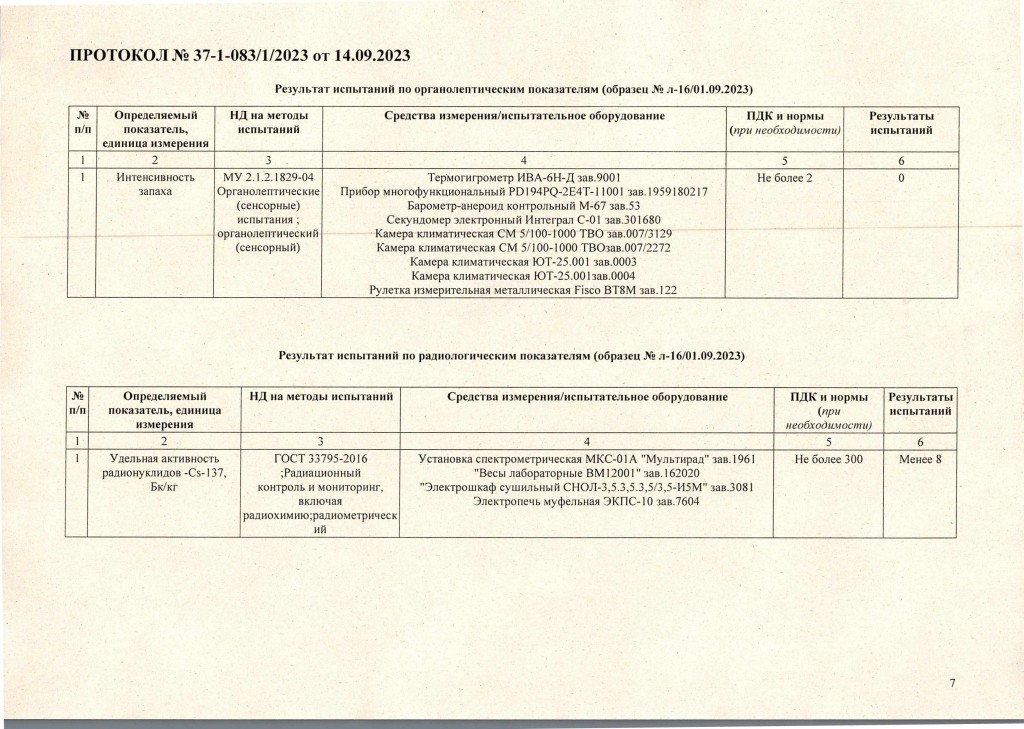 ПРОТОКОЛ № 37-1-083/1/2023 от 14.09.2023

Результат испытаний по органолептическим показателям (образец № л-16/01.09.2023)

| № п/п | Определяемый показатель, единица измерения | НД на методы испытаний | Средства измерения/испытательное оборудование | ПДК и нормы (при необходимости) | Результаты испытаний |
|---|---|---|---|---|---|
| 1 | 2 | 3 | 4 | 5 | 6 |
| 1 | Интенсивность запаха | МУ 2.1.2.1829-04 Органолептические (сенсорные) испытания ; органолептический (сенсорный) | Термогигрометр ИВА-6Н-Д зав.9001 Прибор многофункциональный PD194PQ-2E4T-11001 зав.1959180217 Барометр-анероид контрольный М-67 зав.53 Секундомер электронный Интеграл С-01 зав.301680 Камера климатическая СМ 5/100-1000 ТВО зав.007/3129 Камера климатическая СМ 5/100-1000 ТВОзав.007/2272 Камера климатическая ЮТ-25.001 зав.0003 Камера климатическая ЮТ-25.001зав.0004 Рулетка измерительная металлическая Fisco BT8M зав.122 | Не более 2 | 0 |

Результат испытаний по радиологическим показателям (образец № л-16/01.09.2023)

| № п/п | Определяемый показатель, единица измерения | НД на методы испытаний | Средства измерения/испытательное оборудование | ПДК и нормы (при необходимости) | Результаты испытаний |
|---|---|---|---|---|---|
| 1 | 2 | 3 | 4 | 5 | 6 |
| 1 | Удельная активность радионуклидов -Cs-137, Бк/кг | ГОСТ 33795-2016 ;Радиационный контроль и мониторинг, включая радиохимию;радиометрический | Установка спектрометрическая МКС-01А "Мультирад" зав.1961 "Весы лабораторные ВМ12001" зав.162020 "Электрошкаф сушильный СНОЛ-3,5.3,5.3,5/3,5-И5М" зав.3081 Электропечь муфельная ЭКПС-10 зав.7604 | Не более 300 | Менее 8 |

7